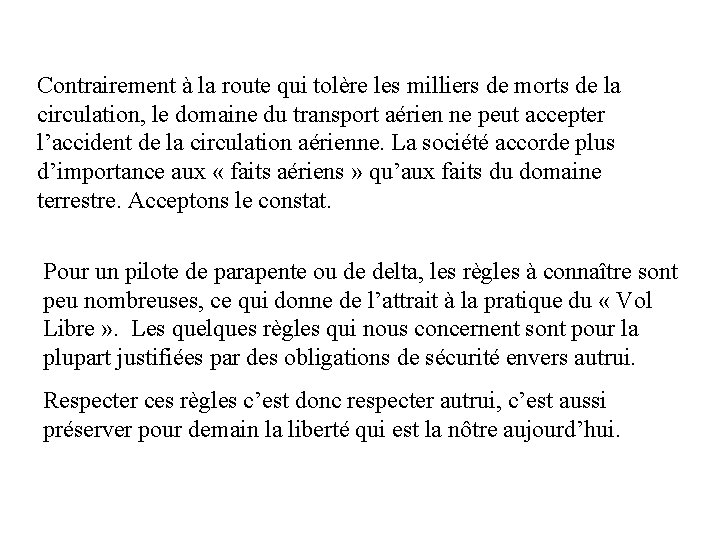 Contrairement à la route qui tolère les milliers de morts de la circulation, le domaine du transport aérien ne peut accepter l’accident de la circulation aérienne. La société accorde plus d’importance aux « faits aériens » qu’aux faits du domaine terrestre. Acceptons le constat.

Pour un pilote de parapente ou de delta, les règles à connaître sont peu nombreuses, ce qui donne de l’attrait à la pratique du « Vol Libre ». Les quelques règles qui nous concernent sont pour la plupart justifiées par des obligations de sécurité envers autrui.

Respecter ces règles c’est donc respecter autrui, c’est aussi préserver pour demain la liberté qui est la nôtre aujourd’hui.